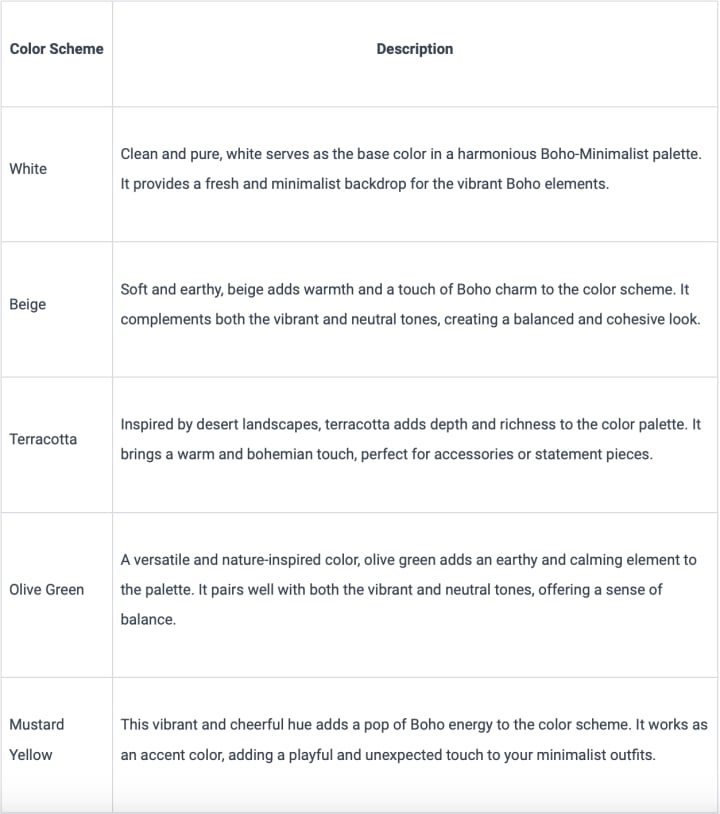 | Color Scheme | Description |
|---|---|
| White | Clean and pure, white serves as the base color in a harmonious Boho-Minimalist palette. It provides a fresh and minimalist backdrop for the vibrant Boho elements. |
| Beige | Soft and earthy, beige adds warmth and a touch of Boho charm to the color scheme. It complements both the vibrant and neutral tones, creating a balanced and cohesive look. |
| Terracotta | Inspired by desert landscapes, terracotta adds depth and richness to the color palette. It brings a warm and bohemian touch, perfect for accessories or statement pieces. |
| Olive Green | A versatile and nature-inspired color, olive green adds an earthy and calming element to the palette. It pairs well with both the vibrant and neutral tones, offering a sense of balance. |
| Mustard Yellow | This vibrant and cheerful hue adds a pop of Boho energy to the color scheme. It works as an accent color, adding a playful and unexpected touch to your minimalist outfits. |